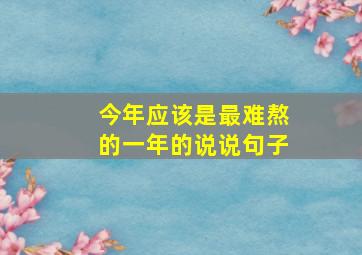 今年应该是最难熬的一年的说说句子